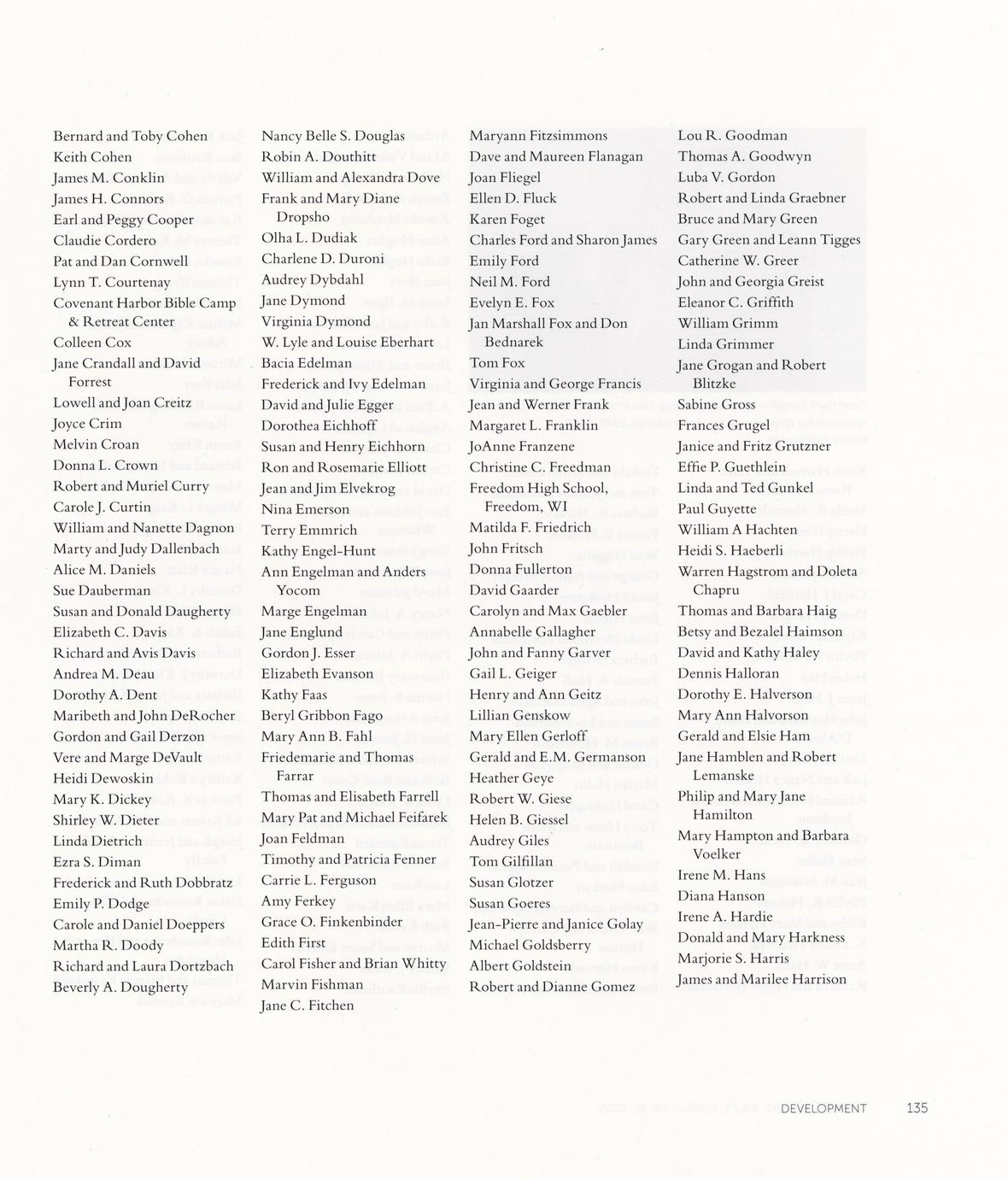 Bernard and Toby Cohen
Keith Cohen
James M. Conklin
James H. Connors
Earl and Peggy Cooper
Claudie Cordero
Pat and Dan Cornwell
Lynn T. Courtenay
Covenant Harbor Bible Camp & Retreat Center
Colleen Cox
Jane Crandall and David Forrest
Lowell and Joan Creitz
Joyce Crim
Melvin Croan
Donna L. Crown
Robert and Muriel Curry
Carole J. Curtin
William and Nanette Dagnon
Marty and Judy Dallenbach
Alice M. Daniels
Sue Dauberman
Susan and Donald Daugherty
Elizabeth C. Davis
Richard and Avis Davis
Andrea M. Deau
Dorothy A. Dent
Maribeth and John DeRocher
Gordon and Gail Derzon
Vere and Marge DeVault
Heidi Dewoskin
Mary K. Dickey
Shirley W. Dieter
Linda Dietrich
Ezra S. Diman
Frederick and Ruth Dobbratz
Emily P. Dodge
Carole and Daniel Doeppers
Martha R. Doody
Richard and Laura Dortzbach
Beverly A. Dougherty

Nancy Belle S. Douglas
Robin A. Douthitt
William and Alexandra Dove
Frank and Mary Diane Dropsho
Olha L. Dudiak
Charlene D. Duroni
Audrey Dybdahl
Jane Dymond
Virginia Dymond
W. Lyle and Louise Eberhart
Bacia Edelman
Frederick and Ivy Edelman
David and Julie Egger
Dorothea Eichhoff
Susan and Henry Eichhorn
Ron and Rosemarie Elliott
Jean and Jim Elvekrog
Nina Emerson
Terry Emmrich
Kathy Engel-Hunt
Ann Engelman and Anders Yocom
Marge Engelman
Jane Englund
Gordon J. Esser
Elizabeth Evanson
Kathy Faas
Beryl Gribbon Fago
Mary Ann B. Fahl
Friedemarie and Thomas Farrar
Thomas and Elisabeth Farrell
Mary Pat and Michael Feifarek
Joan Feldman
Timothy and Patricia Fenner
Carrie L. Ferguson
Amy Ferkey
Grace O. Finkenbinder
Edith First
Carol Fisher and Brian Whitty
Marvin Fishman
Jane C. Fitchen

Maryann Fitzsimmons
Dave and Maureen Flanagan
Joan Fliegel
Ellen D. Fluck
Karen Foget
Charles Ford and Sharon James
Emily Ford
Neil M. Ford
Evelyn E. Fox
Jan Marshall Fox and Don Bednarek
Tom Fox
Virginia and George Francis
Jean and Werner Frank
Margaret L. Franklin
JoAnne Franzene
Christine C. Freedman
Freedom High School, Freedom, WI
Matilda F. Friedrich
John Fritsch
Donna Fullerton
David Gaarder
Carolyn and Max Gaebler
Annabelle Gallagher
John and Fanny Garver
Gail L. Geiger
Henry and Ann Geitz
Lillian Genskow
Mary Ellen Gerloff
Gerald and E.M. Germanson
Heather Geye
Robert W. Giese
Helen B. Giessel
Audrey Giles
Tom Gilfillan
Susan Glotzer
Susan Goeres
Jean-Pierre and Janice Golay
Michael Goldsberry
Albert Goldstein
Robert and Dianne Gomez

Lou R. Goodman
Thomas A. Goodwyn
Luba V. Gordon
Robert and Linda Graebner
Bruce and Mary Green
Gary Green and Leann Tigges
Catherine W. Greer
John and Georgia Greist
Eleanor C. Griffith
William Grimm
Linda Grimmer
Jane Grogan and Robert Blitzke
Sabine Gross
Frances Grugel
Janice and Fritz Grutzner
Effie P. Guethlein
Linda and Ted Gunkel
Paul Guyette
William A Hachten
Heidi S. Haeberli
Warren Hagstrom and Doleta Chapru
Thomas and Barbara Haig
Betsy and Bezalel Haimson
David and Kathy Haley
Dennis Halloran
Dorothy E. Halverson
Mary Ann Halvorson
Gerald and Elsie Ham
Jane Hamblen and Robert Lemanske
Philip and Mary Jane Hamilton
Mary Hampton and Barbara Voelker
Irene M. Hans
Diana Hanson
Irene A. Hardie
Donald and Mary Harkness
Marjorie S. Harris
James and Marilee Harrison

DEVELOPMENT 135